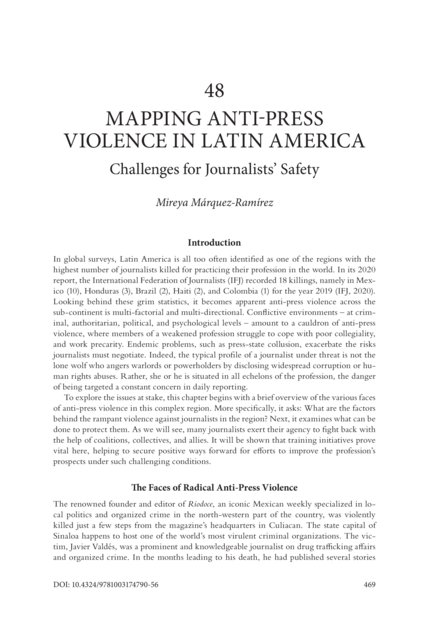 48

MAPPING ANTI-PRESS VIOLENCE IN LATIN AMERICA

Challenges for Journalists' Safety

Mireya Márquez-Ramírez

Introduction

In global surveys, Latin America is all too often identified as one of the regions with the highest number of journalists killed for practicing their profession in the world. In its 2020 report, the International Federation of Journalists (IFJ) recorded 18 killings, namely in Mexico (10), Honduras (3), Brazil (2), Haiti (2), and Colombia (1) for the year 2019 (IFJ, 2020). Looking behind these grim statistics, it becomes apparent anti-press violence across the sub-continent is multi-factorial and multi-directional. Conflictive environments – at criminal, authoritarian, political, and psychological levels – amount to a cauldron of anti-press violence, where members of a weakened profession struggle to cope with poor collegiality, and work precarity. Endemic problems, such as press-state collusion, exacerbate the risks journalists must negotiate. Indeed, the typical profile of a journalist under threat is not the lone wolf who angers warlords or powerholders by disclosing widespread corruption or human rights abuses. Rather, she or he is situated in all echelons of the profession, the danger of being targeted a constant concern in daily reporting.

To explore the issues at stake, this chapter begins with a brief overview of the various faces of anti-press violence in this complex region. More specifically, it asks: What are the factors behind the rampant violence against journalists in the region? Next, it examines what can be done to protect them. As we will see, many journalists exert their agency to fight back with the help of coalitions, collectives, and allies. It will be shown that training initiatives prove vital here, helping to secure positive ways forward for efforts to improve the profession's prospects under such challenging conditions.

The Faces of Radical Anti-Press Violence

The renowned founder and editor of Ríodoce, an iconic Mexican weekly specialized in local politics and organized crime in the north-western part of the country, was violently killed just a few steps from the magazine's headquarters in Culiacan. The state capital of Sinaloa happens to host one of the world's most virulent criminal organizations. The victim, Javier Valdés, was a prominent and knowledgeable journalist on drug trafficking affairs and organized crime. In the months leading to his death, he had published several stories

DOI: 10.4324/9781003174790-56

469